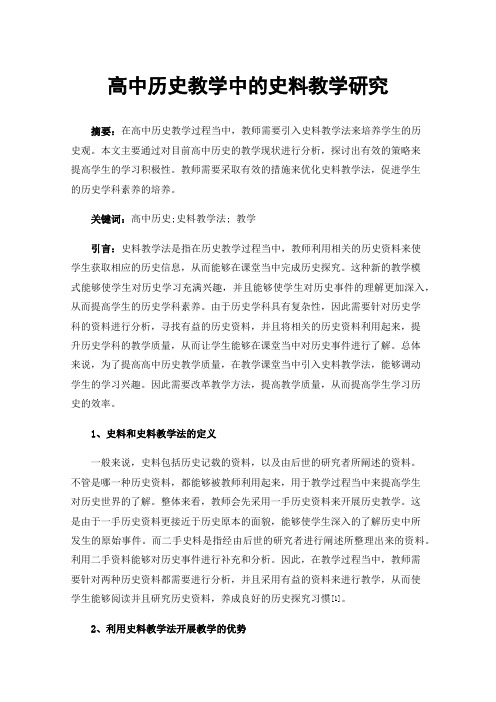 高中历史教学中的史料教学研究

摘要：在高中历史教学过程当中，教师需要引入史料教学法来培养学生的历史观。本文主要通过对目前高中历史的教学现状进行分析，探讨出有效的策略来提高学生的学习积极性。教师需要采取有效的措施来优化史料教学法，促进学生的历史学科素养的培养。

关键词：高中历史；史料教学法；教学

引言：史料教学法是指在历史教学过程当中，教师利用相关的历史资料来使学生获取相应的历史信息，从而能够在课堂当中完成历史探究。这种新的教学模式能够使学生对历史学习充满兴趣，并且能够使学生对历史事件的理解更加深入，从而提高学生的历史学科素养。由于历史学科具有复杂性，因此需要针对历史学科的资料进行分析，寻找有益的历史资料，并且将相关的历史资料利用起来，提升历史学科的教学质量，从而让学生能够在课堂当中对历史事件进行了解。总体来说，为了提高高中历史教学质量，在教学课堂当中引入史料教学法，能够调动学生的学习兴趣。因此需要改革教学方法，提高教学质量，从而提高学生学习历史的效率。

1、史料和史料教学法的定义

一般来说，史料包括历史记载的资料，以及由后世的研究者所阐述的资料。不管是哪一种历史资料，都能够被教师利用起来，用于教学过程当中来提高学生对历史世界的了解。整体来看，教师会先采用一手历史资料来开展历史教学。这是由于一手历史资料更接近于历史原本的面貌，能够使学生深入的了解历史中所发生的原始事件。而二手史料是指经由后世的研究者进行阐述所整理出来的资料。利用二手资料能够对历史事件进行补充和分析。因此，在教学过程当中，教师需要针对两种历史资料都需要进行分析，并且采用有益的资料来进行教学，从而使学生能够阅读并且研究历史资料，养成良好的历史探究习惯[1]。

2、利用史料教学法开展教学的优势